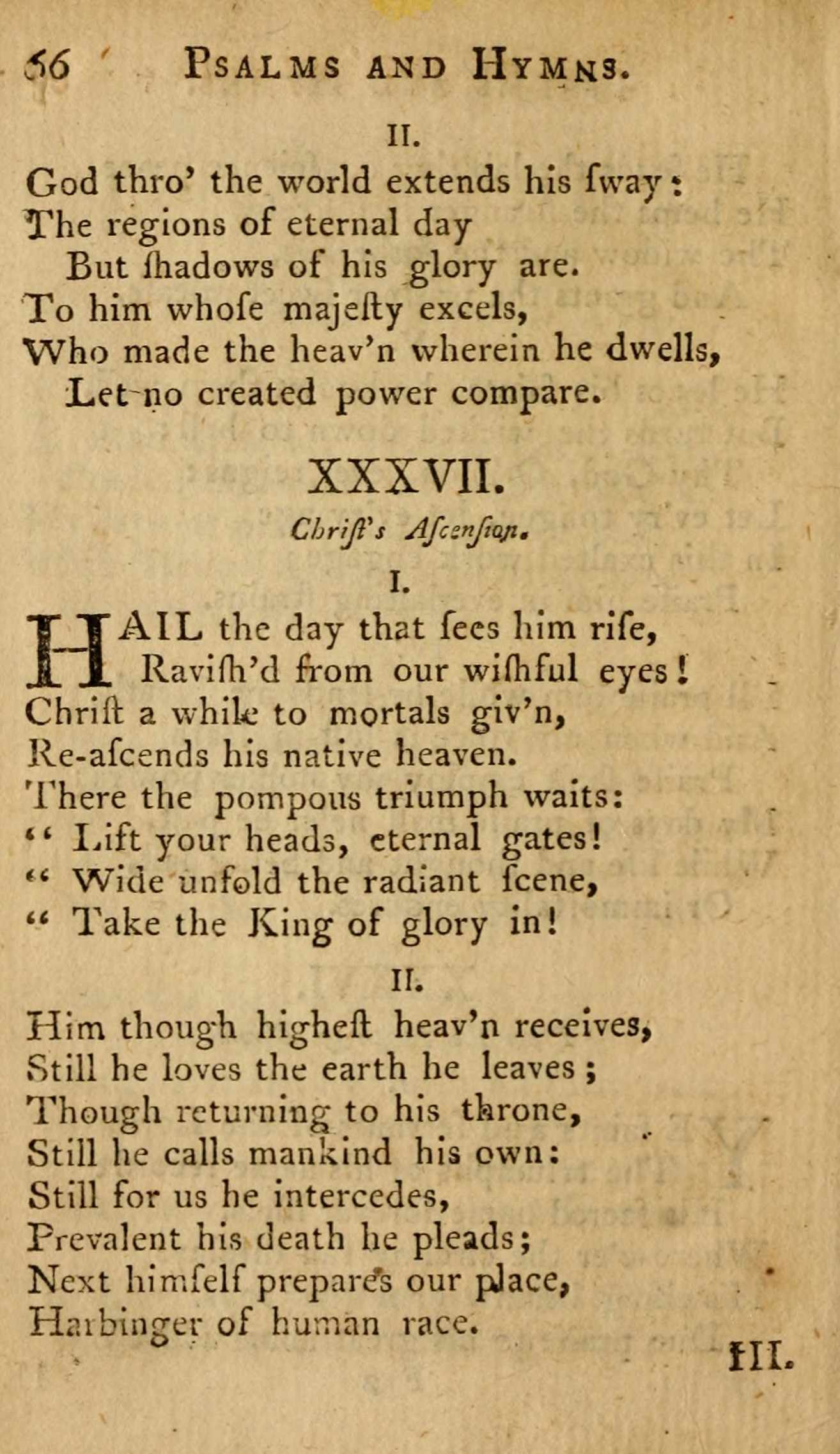 56 PSALMS AND HYMNS.

II.

God thro' the world extends his ſway:
The regions of eternal day
But ſhadows of his glory are.
To him whoſe majeſty excels,
Who made the heav'n wherein he dwells,
Let no created power compare.

XXXVII.

Chriſt's Aſcenſion.

I.

HAIL the day that ſees him riſe,
Raviſh'd from our wiſhful eyes!
Chriſt a while to mortals giv'n,
Re-aſcends his native heaven.
There the pompous triumph waits:
" Lift your heads, eternal gates!
" Wide unfold the radiant ſcene,
" Take the King of glory in!

II.

Him though higheſt heav'n receives,
Still he loves the earth he leaves;
Though returning to his throne,
Still he calls mankind his own:
Still for us he intercedes,
Prevalent his death he pleads;
Next himſelf prepares our place,
Harbinger of human race.

III.